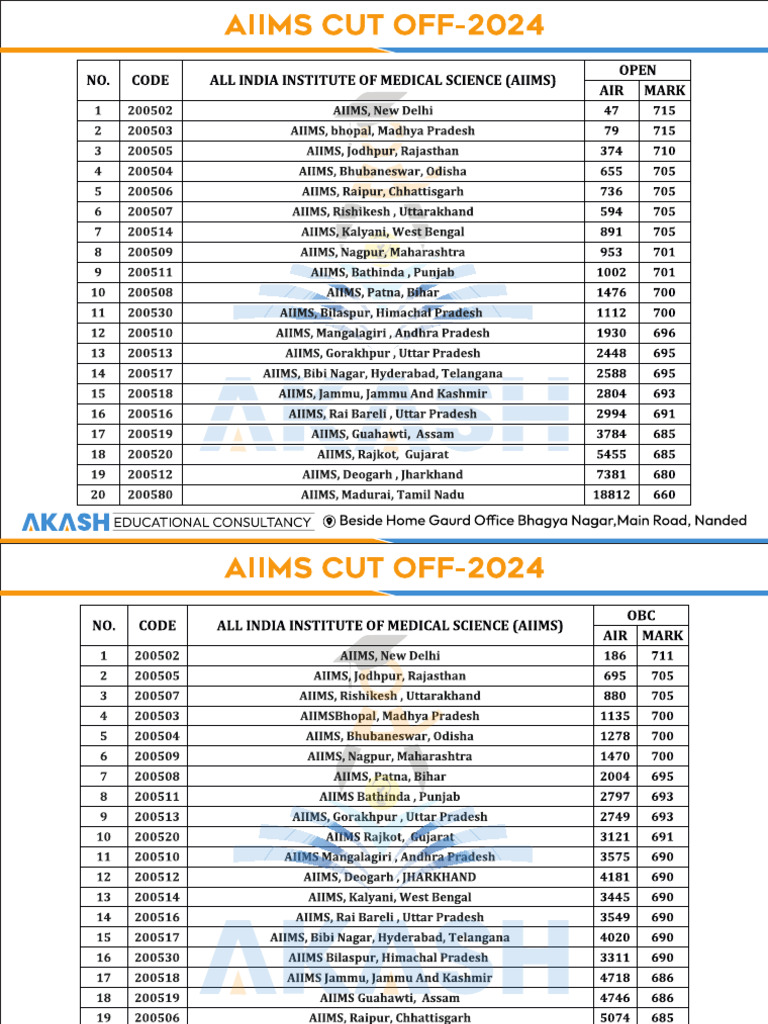 AIIMS CUT OFF-2024

| NO. | CODE | ALL INDIA INSTITUTE OF MEDICAL SCIENCE (AIIMS) | OPEN AIR | OPEN MARK |
|---|---|---|---|---|
| 1 | 200502 | AIIMS, New Delhi | 47 | 715 |
| 2 | 200503 | AIIMS, bhopal, Madhya Pradesh | 79 | 715 |
| 3 | 200505 | AIIMS, Jodhpur, Rajasthan | 374 | 710 |
| 4 | 200504 | AIIMS, Bhubaneswar, Odisha | 655 | 705 |
| 5 | 200506 | AIIMS, Raipur, Chhattisgarh | 736 | 705 |
| 6 | 200507 | AIIMS, Rishikesh , Uttarakhand | 594 | 705 |
| 7 | 200514 | AIIMS, Kalyani, West Bengal | 891 | 705 |
| 8 | 200509 | AIIMS, Nagpur, Maharashtra | 953 | 701 |
| 9 | 200511 | AIIMS, Bathinda , Punjab | 1002 | 701 |
| 10 | 200508 | AIIMS, Patna, Bihar | 1476 | 700 |
| 11 | 200530 | AIIMS, Bilaspur, Himachal Pradesh | 1112 | 700 |
| 12 | 200510 | AIIMS, Mangalagiri , Andhra Pradesh | 1930 | 696 |
| 13 | 200513 | AIIMS, Gorakhpur , Uttar Pradesh | 2448 | 695 |
| 14 | 200517 | AIIMS, Bibi Nagar, Hyderabad, Telangana | 2588 | 695 |
| 15 | 200518 | AIIMS, Jammu, Jammu And Kashmir | 2804 | 693 |
| 16 | 200516 | AIIMS, Rai Bareli , Uttar Pradesh | 2994 | 691 |
| 17 | 200519 | AIIMS, Guahawti, Assam | 3784 | 685 |
| 18 | 200520 | AIIMS, Rajkot, Gujarat | 5455 | 685 |
| 19 | 200512 | AIIMS, Deogarh , Jharkhand | 7381 | 680 |
| 20 | 200580 | AIIMS, Madurai, Tamil Nadu | 18812 | 660 |

AKASH EDUCATIONAL CONSULTANCY Beside Home Gaurd Office Bhagya Nagar,Main Road, Nanded

AIIMS CUT OFF-2024

| NO. | CODE | ALL INDIA INSTITUTE OF MEDICAL SCIENCE (AIIMS) | OBC AIR | OBC MARK |
|---|---|---|---|---|
| 1 | 200502 | AIIMS, New Delhi | 186 | 711 |
| 2 | 200505 | AIIMS, Jodhpur, Rajasthan | 695 | 705 |
| 3 | 200507 | AIIMS, Rishikesh , Uttarakhand | 880 | 705 |
| 4 | 200503 | AIIMSBhopal, Madhya Pradesh | 1135 | 700 |
| 5 | 200504 | AIIMS, Bhubaneswar, Odisha | 1278 | 700 |
| 6 | 200509 | AIIMS, Nagpur, Maharashtra | 1470 | 700 |
| 7 | 200508 | AIIMS, Patna, Bihar | 2004 | 695 |
| 8 | 200511 | AIIMS Bathinda , Punjab | 2797 | 693 |
| 9 | 200513 | AIIMS, Gorakhpur , Uttar Pradesh | 2749 | 693 |
| 10 | 200520 | AIIMS Rajkot, Gujarat | 3121 | 691 |
| 11 | 200510 | AIIMS Mangalagiri , Andhra Pradesh | 3575 | 690 |
| 12 | 200512 | AIIMS, Deogarh , JHARKHAND | 4181 | 690 |
| 13 | 200514 | AIIMS, Kalyani, West Bengal | 3445 | 690 |
| 14 | 200516 | AIIMS, Rai Bareli , Uttar Pradesh | 3549 | 690 |
| 15 | 200517 | AIIMS, Bibi Nagar, Hyderabad, Telangana | 4020 | 690 |
| 16 | 200530 | AIIMS Bilaspur, Himachal Pradesh | 3311 | 690 |
| 17 | 200518 | AIIMS Jammu, Jammu And Kashmir | 4718 | 686 |
| 18 | 200519 | AIIMS Guahawti, Assam | 4746 | 686 |
| 19 | 200506 | AIIMS, Raipur, Chhattisgarh | 5074 | 685 |